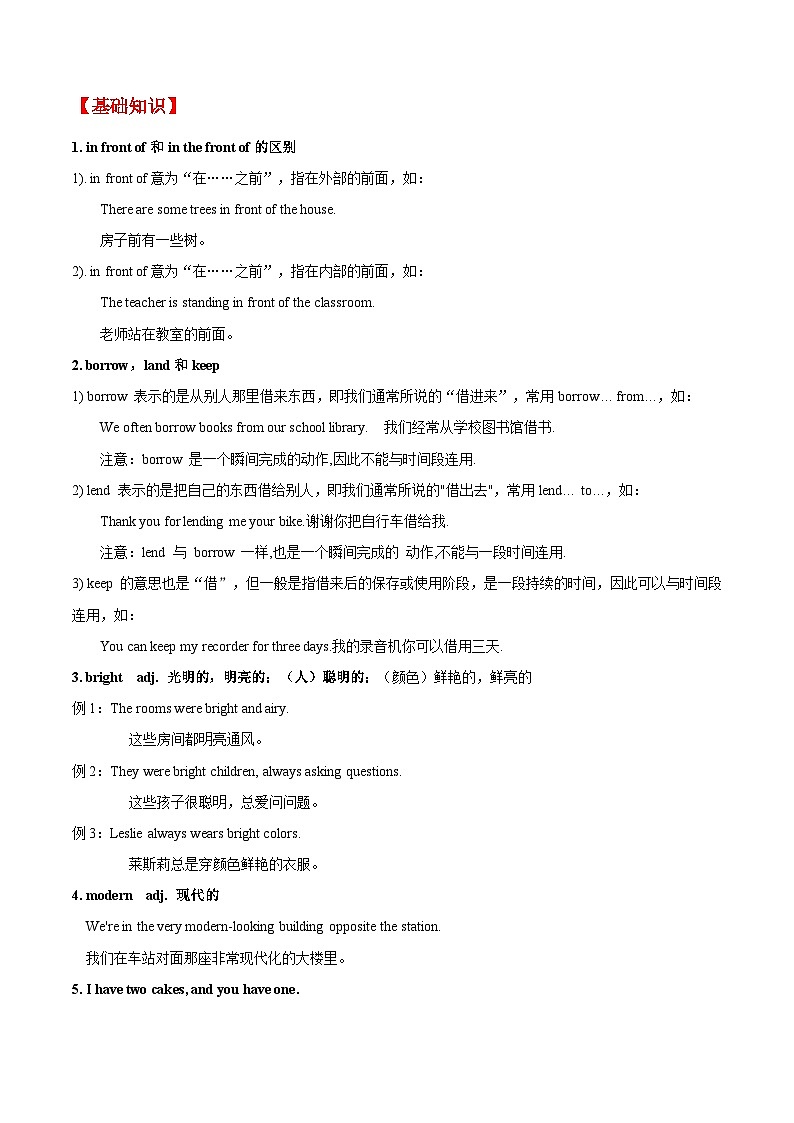 【基础知识】

1. in front of 和 in the front of 的区别

1). in front of 意为“在……之前”，指在外部的前面，如：

There are some trees in front of the house.

房子前有一些树。

2). in front of 意为“在……之前”，指在内部的前面，如：

The teacher is standing in front of the classroom.

老师站在教室的前面。

2. borrow，land 和 keep

1) borrow 表示的是从别人那里借来东西，即我们通常所说的“借进来”，常用 borrow… from…，如：

We often borrow books from our school library.　我们经常从学校图书馆借书.

注意：borrow 是一个瞬间完成的动作,因此不能与时间段连用.

2) lend 表示的是把自己的东西借给别人，即我们通常所说的"借出去"，常用 lend… to…，如：

Thank you for lending me your bike.谢谢你把自行车借给我.

注意：lend 与 borrow 一样,也是一个瞬间完成的 动作,不能与一段时间连用.

3) keep 的意思也是“借”，但一般是指借来后的保存或使用阶段，是一段持续的时间，因此可以与时间段连用，如：

You can keep my recorder for three days.我的录音机你可以借用三天.

3. bright　adj. 光明的，明亮的；（人）聪明的；（颜色）鲜艳的，鲜亮的

例 1：The rooms were bright and airy.

这些房间都明亮通风。

例 2：They were bright children, always asking questions.

这些孩子很聪明，总爱问问题。

例 3：Leslie always wears bright colors.

莱斯莉总是穿颜色鲜艳的衣服。

4. modern　adj. 现代的

We're in the very modern-looking building opposite the station.

我们在车站对面那座非常现代化的大楼里。

5. I have two cakes, and you have one.